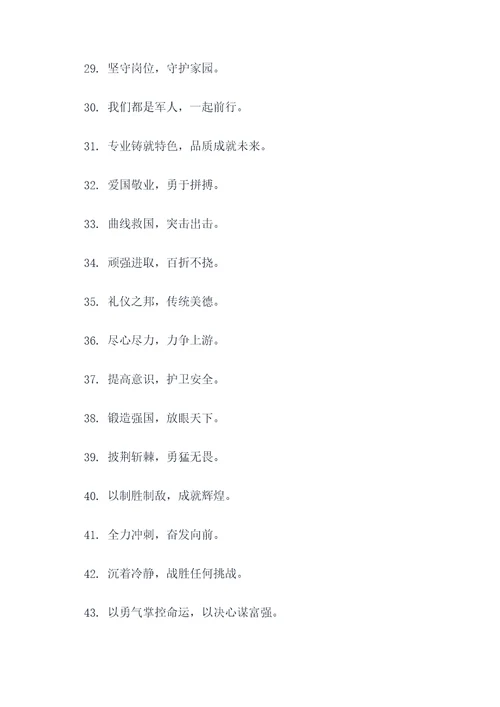 29. 坚守岗位，守护家园。

30. 我们都是军人，一起前行。

31. 专业铸就特色，品质成就未来。

32. 爱国敬业，勇于拼搏。

33. 曲线救国，突击出击。

34. 顽强进取，百折不挠。

35. 礼仪之邦，传统美德。

36. 尽心尽力，力争上游。

37. 提高意识，护卫安全。

38. 锻造强国，放眼天下。

39. 披荆斩棘，勇猛无畏。

40. 以制胜制敌，成就辉煌。

41. 全力冲刺，奋发向前。

42. 沉着冷静，战胜任何挑战。

43. 以勇气掌控命运，以决心谋富强。